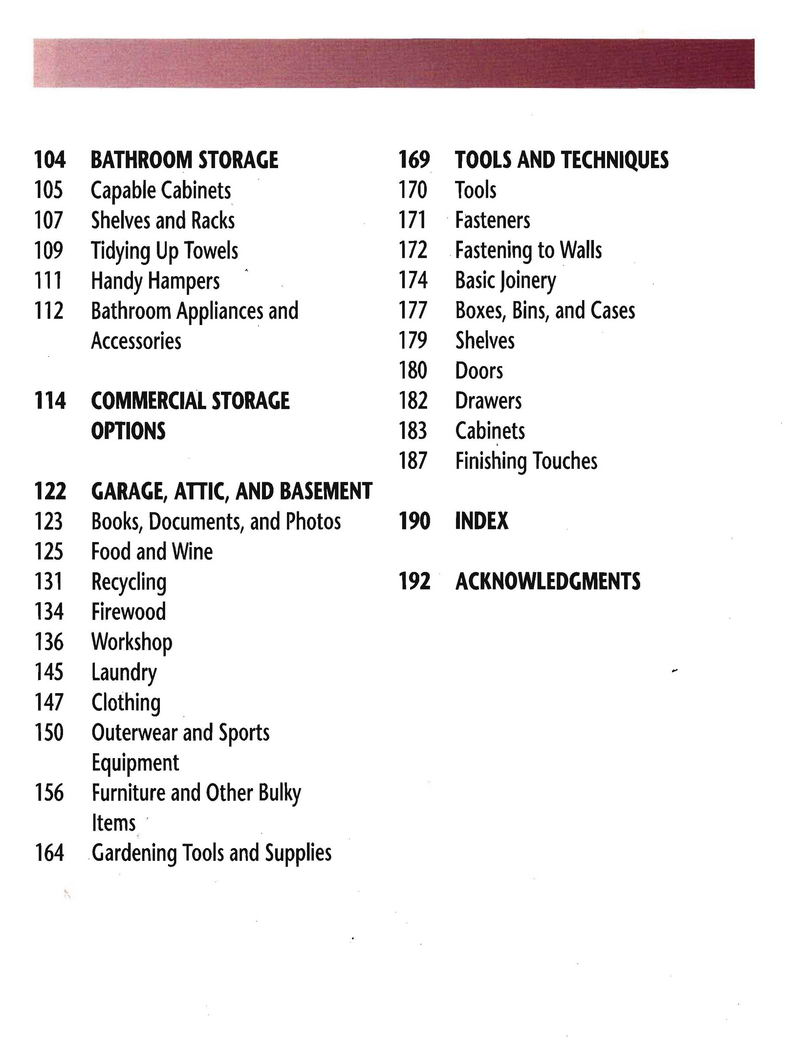 104 BATHROOM STORAGE
105 Capable Cabinets
107 Shelves and Racks
109 Tidying Up Towels
111 Handy Hampers
112 Bathroom Appliances and Accessories

114 COMMERCIAL STORAGE OPTIONS

122 GARAGE, ATTIC, AND BASEMENT
123 Books, Documents, and Photos
125 Food and Wine
131 Recycling
134 Firewood
136 Workshop
145 Laundry
147 Clothing
150 Outerwear and Sports Equipment
156 Furniture and Other Bulky Items
164 Gardening Tools and Supplies

169 TOOLS AND TECHNIQUES
170 Tools
171 Fasteners
172 Fastening to Walls
174 Basic Joinery
177 Boxes, Bins, and Cases
179 Shelves
180 Doors
182 Drawers
183 Cabinets
187 Finishing Touches

190 INDEX

192 ACKNOWLEDGMENTS